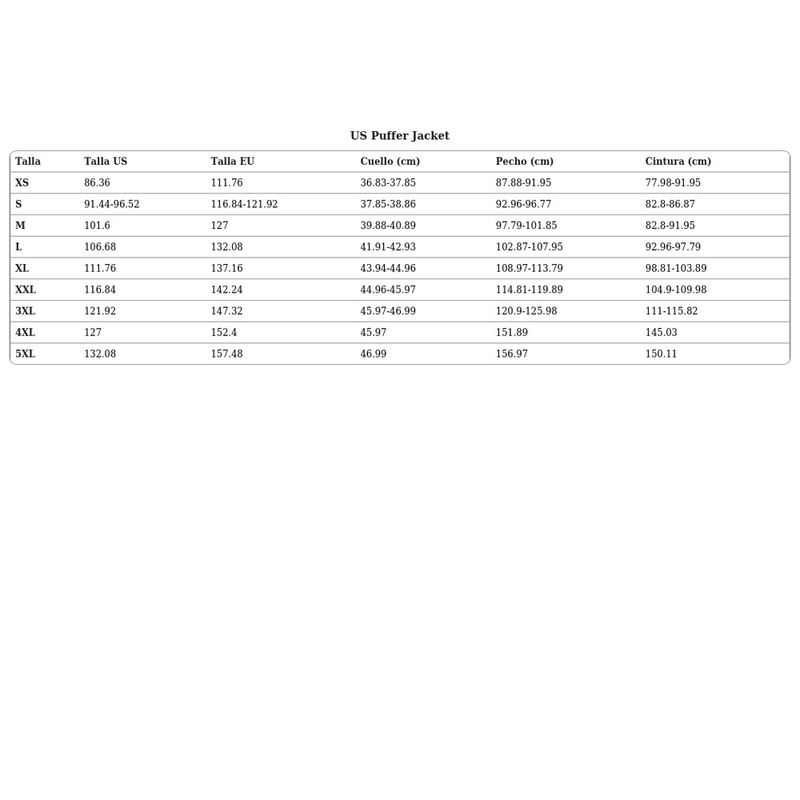 US Puffer Jacket

| Talla | Talla US | Talla EU | Cuello (cm) | Pecho (cm) | Cintura (cm) |
|---|---|---|---|---|---|
| XS | 86.36 | 111.76 | 36.83-37.85 | 87.88-91.95 | 77.98-91.95 |
| S | 91.44-96.52 | 116.84-121.92 | 37.85-38.86 | 92.96-96.77 | 82.8-86.87 |
| M | 101.6 | 127 | 39.88-40.89 | 97.79-101.85 | 82.8-91.95 |
| L | 106.68 | 132.08 | 41.91-42.93 | 102.87-107.95 | 92.96-97.79 |
| XL | 111.76 | 137.16 | 43.94-44.96 | 108.97-113.79 | 98.81-103.89 |
| XXL | 116.84 | 142.24 | 44.96-45.97 | 114.81-119.89 | 104.9-109.98 |
| 3XL | 121.92 | 147.32 | 45.97-46.99 | 120.9-125.98 | 111-115.82 |
| 4XL | 127 | 152.4 | 45.97 | 151.89 | 145.03 |
| 5XL | 132.08 | 157.48 | 46.99 | 156.97 | 150.11 |